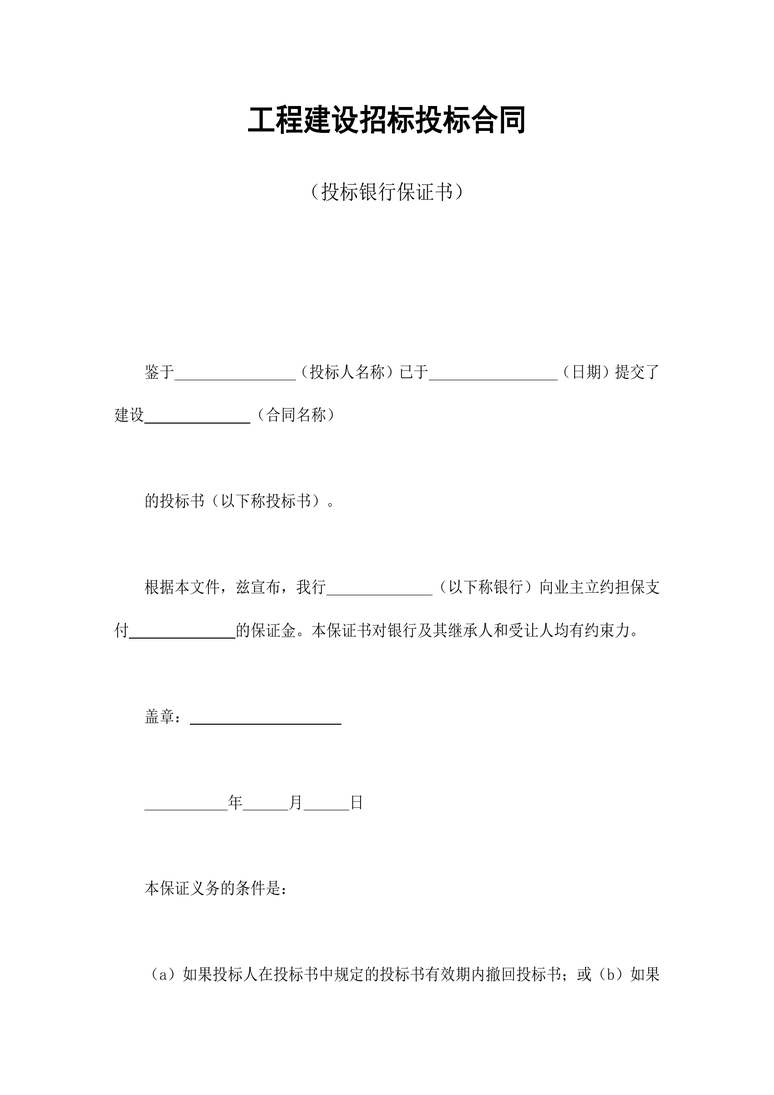 工程建设招标投标合同

（投标银行保证书）

鉴于________________（投标人名称）已于________________（日期）提交了建设______________（合同名称）

的投标书（以下称投标书）。

根据本文件，兹宣布，我行______________（以下称银行）向业主立约担保支付______________的保证金。本保证书对银行及其继承人和受让人均有约束力。

盖章：____________________

___________年______月______日

本保证义务的条件是：

（a）如果投标人在投标书中规定的投标书有效期内撤回投标书；或（b）如果